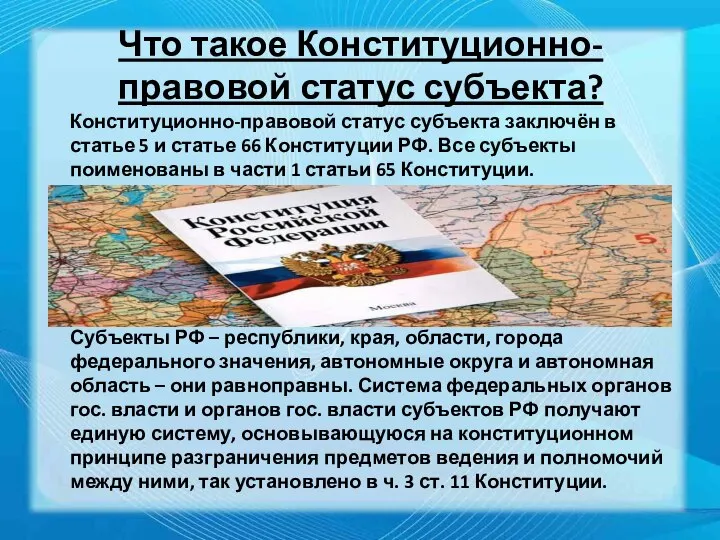 Что такое Конституционно-правовой статус субъекта?

Конституционно-правовой статус субъекта заключён в статье 5 и статье 66 Конституции РФ. Все субъекты поименованы в части 1 статьи 65 Конституции.

Конституция Российской Федерации

Москва

5

Субъекты РФ – республики, края, области, города федерального значения, автономные округа и автономная область – они равноправны. Система федеральных органов гос. власти и органов гос. власти субъектов РФ получают единую систему, основывающуюся на конституционном принципе разграничения предметов ведения и полномочий между ними, так установлено в ч. 3 ст. 11 Конституции.